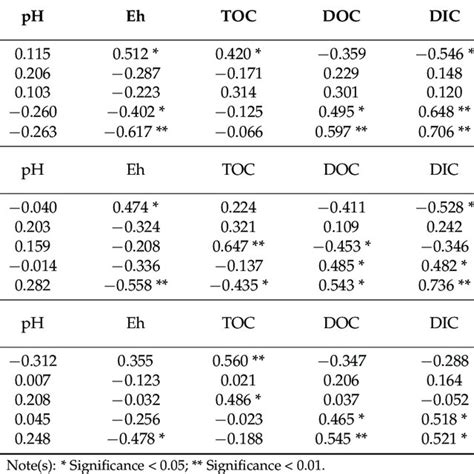 | pH | Eh | TOC | DOC | DIC |
|---|---|---|---|---|
| 0.115 | 0.512 * | 0.420 * | −0.359 | −0.546 * |
| 0.206 | −0.287 | −0.171 | 0.229 | 0.148 |
| 0.103 | −0.223 | 0.314 | 0.301 | 0.120 |
| −0.260 | −0.402 * | −0.125 | 0.495 * | 0.648 ** |
| −0.263 | −0.617 ** | −0.066 | 0.597 ** | 0.706 ** |
| pH | Eh | TOC | DOC | DIC |
| −0.040 | 0.474 * | 0.224 | −0.411 | −0.528 * |
| 0.203 | −0.324 | 0.321 | 0.109 | 0.242 |
| 0.159 | −0.208 | 0.647 ** | −0.453 * | −0.346 |
| −0.014 | −0.336 | −0.137 | 0.485 * | 0.482 * |
| 0.282 | −0.558 ** | −0.435 * | 0.543 * | 0.736 ** |
| pH | Eh | TOC | DOC | DIC |
| −0.312 | 0.355 | 0.560 ** | −0.347 | −0.288 |
| 0.007 | −0.123 | 0.021 | 0.206 | 0.164 |
| 0.208 | −0.032 | 0.486 * | 0.037 | −0.052 |
| 0.045 | −0.256 | −0.023 | 0.465 * | 0.518 * |
| 0.248 | −0.478 * | −0.188 | 0.545 ** | 0.521 * |

Note(s): * Significance < 0.05; ** Significance < 0.01.